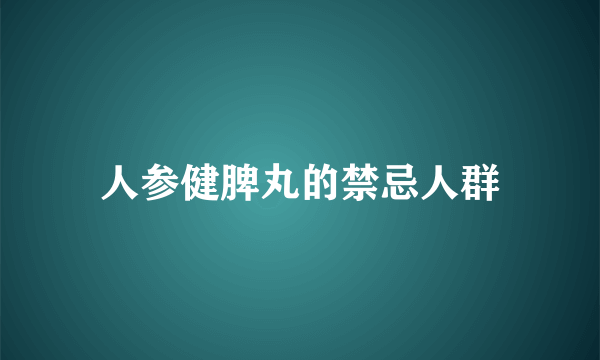 人参健脾丸的禁忌人群